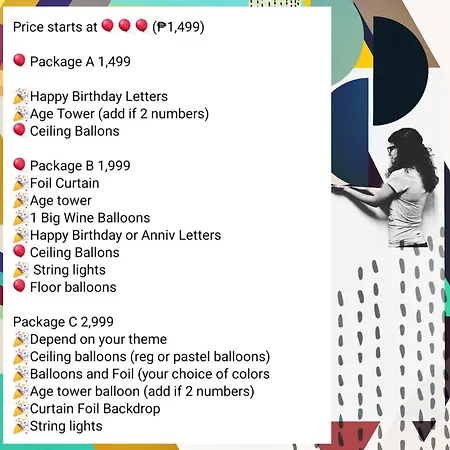 Price starts at 🎈🎈🎈 (₱1,499)

🎈 Package A 1,499

🎉Happy Birthday Letters
🎉Age Tower (add if 2 numbers)
🎈 Ceiling Ballons

🎈 Package B 1,999
🎉Foil Curtain
🎉Age tower
🎉1 Big Wine Balloons
🎉Happy Birthday or Anniv Letters
🎈 Ceiling Ballons
🎉 String lights
🎈 Floor balloons

Package C 2,999
🎉Depend on your theme
🎉Ceiling balloons (reg or pastel balloons)
🎉Balloons and Foil (your choice of colors
🎉Age tower balloon (add if 2 numbers)
🎉Curtain Foil Backdrop
🎉String lights